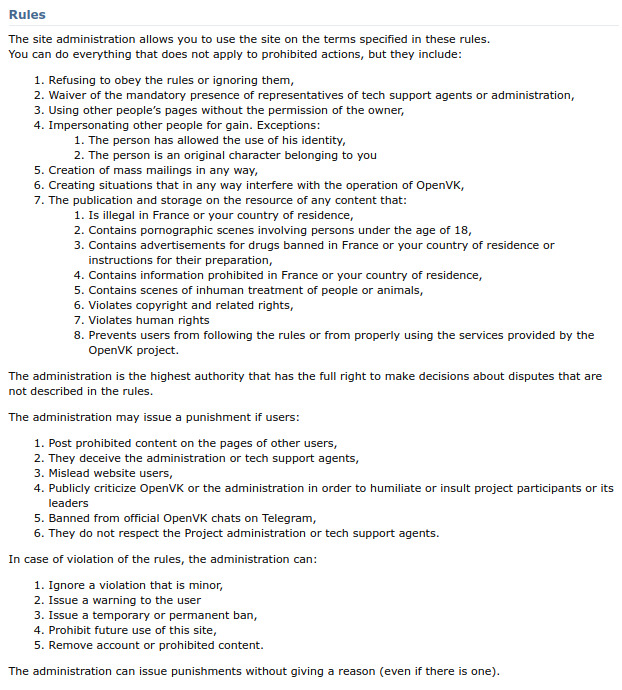 Rules

The site administration allows you to use the site on the terms specified in these rules.
You can do everything that does not apply to prohibited actions, but they include:

1. Refusing to obey the rules or ignoring them,
2. Waiver of the mandatory presence of representatives of tech support agents or administration,
3. Using other people's pages without the permission of the owner,
4. Impersonating other people for gain. Exceptions:
    1. The person has allowed the use of his identity,
    2. The person is an original character belonging to you
5. Creation of mass mailings in any way,
6. Creating situations that in any way interfere with the operation of OpenVK,
7. The publication and storage on the resource of any content that:
    1. Is illegal in France or your country of residence,
    2. Contains pornographic scenes involving persons under the age of 18,
    3. Contains advertisements for drugs banned in France or your country of residence or instructions for their preparation,
    4. Contains information prohibited in France or your country of residence,
    5. Contains scenes of inhuman treatment of people or animals,
    6. Violates copyright and related rights,
    7. Violates human rights
    8. Prevents users from following the rules or from properly using the services provided by the OpenVK project.

The administration is the highest authority that has the full right to make decisions about disputes that are not described in the rules.

The administration may issue a punishment if users:

1. Post prohibited content on the pages of other users,
2. They deceive the administration or tech support agents,
3. Mislead website users,
4. Publicly criticize OpenVK or the administration in order to humiliate or insult project participants or its leaders
5. Banned from official OpenVK chats on Telegram,
6. They do not respect the Project administration or tech support agents.

In case of violation of the rules, the administration can:

1. Ignore a violation that is minor,
2. Issue a warning to the user
3. Issue a temporary or permanent ban,
4. Prohibit future use of this site,
5. Remove account or prohibited content.

The administration can issue punishments without giving a reason (even if there is one).